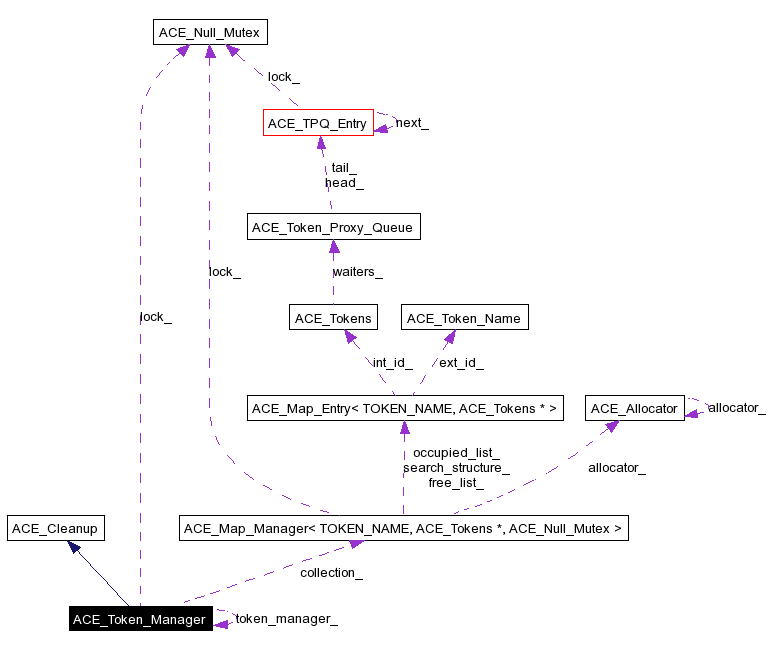 ACE_Null_Mutex

lock_

ACE_TPQ_Entry

next_

tail_
head_

ACE_Token_Proxy_Queue

lock_

waiters_

lock_

ACE_Tokens

ACE_Token_Name

int_id_

ext_id_

ACE_Map_Entry< TOKEN_NAME, ACE_Tokens * >

ACE_Allocator

allocator_

occupied_list_
search_structure_
free_list_

allocator_

ACE_Cleanup

ACE_Map_Manager< TOKEN_NAME, ACE_Tokens *, ACE_Null_Mutex >

collection_

ACE_Token_Manager

token_manager_